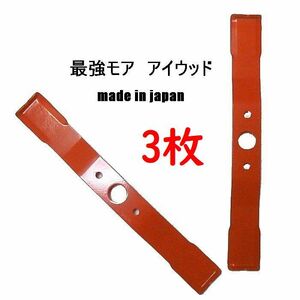 最強モア　アイウッド

made in japan

3枚